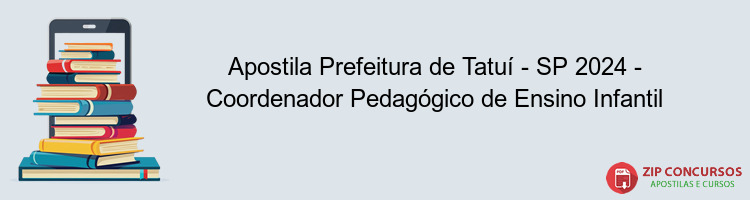 Apostila Prefeitura de Tatuí - SP 2024 - Coordenador Pedagógico de Ensino Infantil

PDF

ZIP CONCURSOS
APOSTILAS E CURSOS